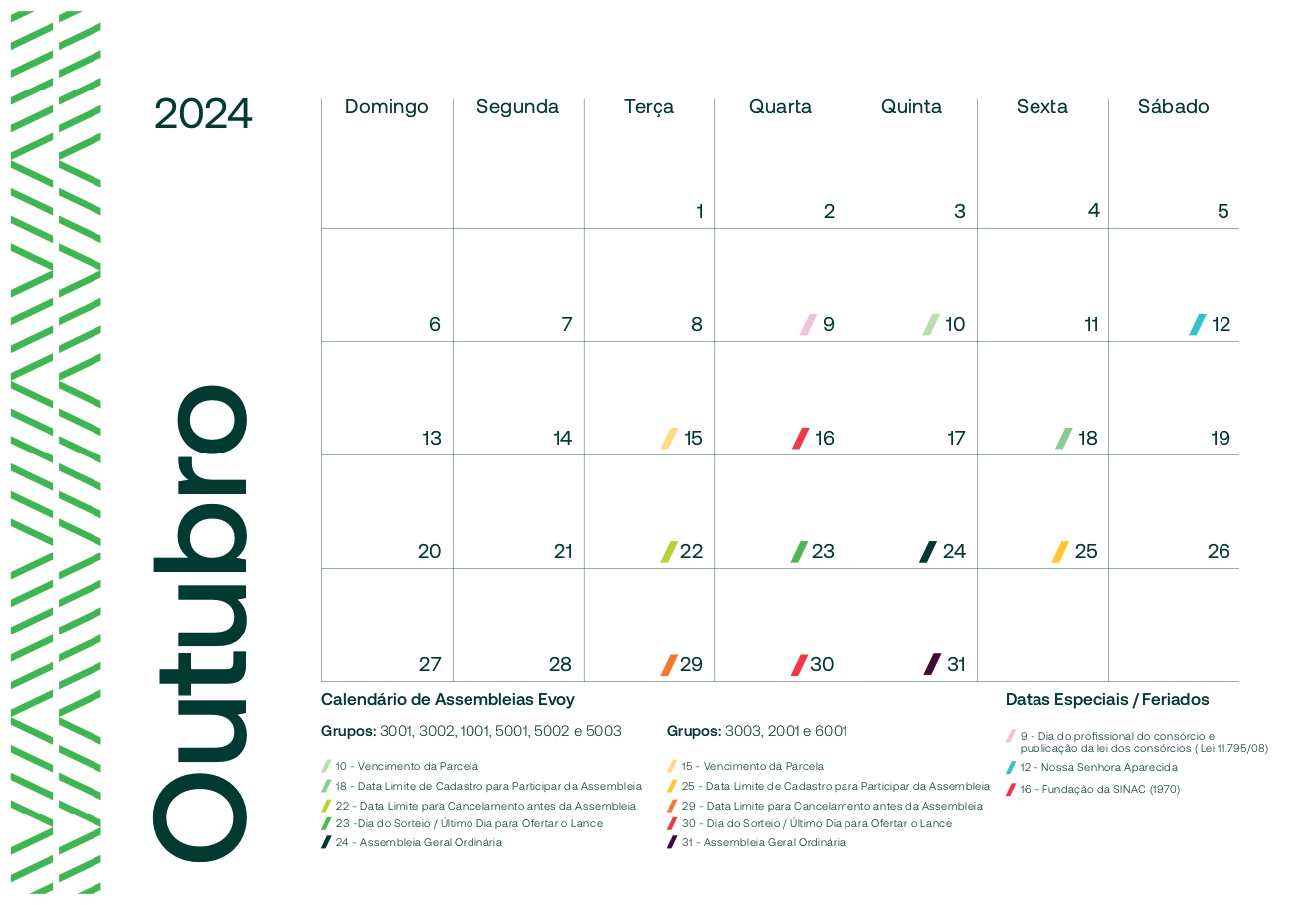 2024

Outubro

| Domingo | Segunda | Terça | Quarta | Quinta | Sexta | Sábado |
|---|---|---|---|---|---|---|
| | | 1 | 2 | 3 | 4 | 5 |
| 6 | 7 | 8 | 9 | 10 | 11 | 12 |
| 13 | 14 | 15 | 16 | 17 | 18 | 19 |
| 20 | 21 | 22 | 23 | 24 | 25 | 26 |
| 27 | 28 | 29 | 30 | 31 | | |

Calendário de Assembleias Evoy

Grupos: 3001, 3002, 1001, 5001, 5002 e 5003

10 - Vencimento da Parcela
18 - Data Limite de Cadastro para Participar da Assembleia
22 - Data Limite para Cancelamento antes da Assembleia
23 -Dia do Sorteio / Último Dia para Ofertar o Lance
24 - Assembleia Geral Ordinária

Grupos: 3003, 2001 e 6001

15 - Vencimento da Parcela
25 - Data Limite de Cadastro para Participar da Assembleia
29 - Data Limite para Cancelamento antes da Assembleia
30 - Dia do Sorteio / Último Dia para Ofertar o Lance
31 - Assembleia Geral Ordinária

Datas Especiais / Feriados

9 - Dia do profissional do consórcio e publicação da lei dos consórcios ( Lei 11.795/08)
12 - Nossa Senhora Aparecida
16 - Fundação da SINAC (1970)